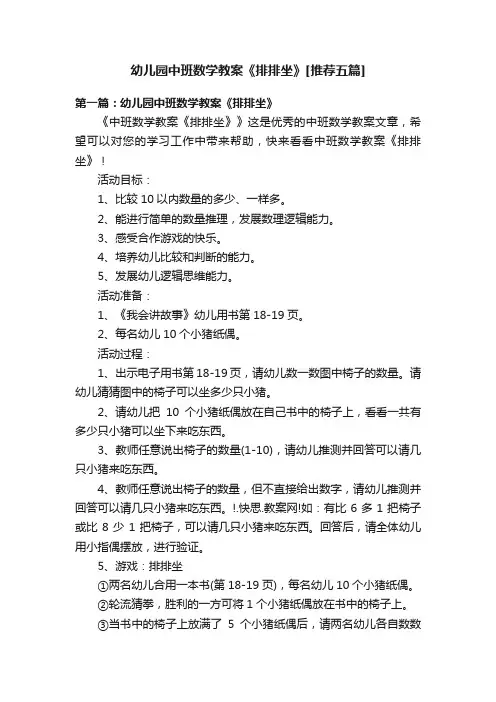 幼儿园中班数学教案《排排坐》[推荐五篇]

第一篇：幼儿园中班数学教案《排排坐》

《中班数学教案《排排坐》》这是优秀的中班数学教案文章，希望可以对您的学习工作中带来帮助，快来看看中班数学教案《排排坐》！

活动目标：

1、比较 10 以内数量的多少、一样多。

2、能进行简单的数量推理，发展数理逻辑能力。

3、感受合作游戏的快乐。

4、培养幼儿比较和判断的能力。

5、发展幼儿逻辑思维能力。

活动准备：

1、《我会讲故事》幼儿用书第 18-19 页。

2、每名幼儿 10 个小猪纸偶。

活动过程：

1、出示电子用书第 18-19 页，请幼儿数一数图中椅子的数量。请幼儿猜猜图中的椅子可以坐多少只小猪。

2、请幼儿把 10 个小猪纸偶放在自己书中的椅子上，看看一共有多少只小猪可以坐下来吃东西。

3、教师任意说出椅子的数量(1-10)，请幼儿推测并回答可以请几只小猪来吃东西。

4、教师任意说出椅子的数量，但不直接给出数字，请幼儿推测并回答可以请几只小猪来吃东西。!.快思.教案网!如：有比 6 多 1 把椅子或比 8 少 1 把椅子，可以请几只小猪来吃东西。回答后，请全体幼儿用小指偶摆放，进行验证。

5、游戏：排排坐

①两名幼儿合用一本书(第 18-19 页)，每名幼儿 10 个小猪纸偶。

②轮流猜拳，胜利的一方可将 1 个小猪纸偶放在书中的椅子上。

③当书中的椅子上放满了 5 个小猪纸偶后，请两名幼儿各自数数